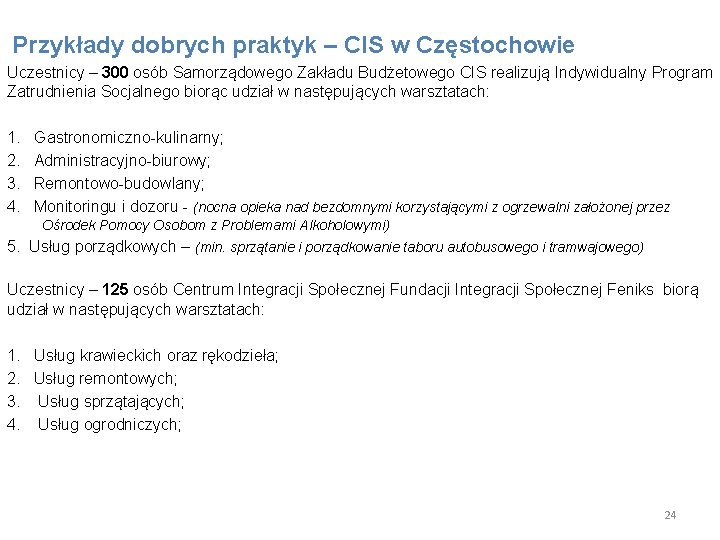 Przykłady dobrych praktyk – CIS w Częstochowie

Uczestnicy – 300 osób Samorządowego Zakładu Budżetowego CIS realizują Indywidualny Program Zatrudnienia Socjalnego biorąc udział w następujących warsztatach:

1. Gastronomiczno-kulinarny;
2. Administracyjno-biurowy;
3. Remontowo-budowlany;
4. Monitoringu i dozoru - (nocna opieka nad bezdomnymi korzystającymi z ogrzewalni założonej przez Ośrodek Pomocy Osobom z Problemami Alkoholowymi)
5. Usług porządkowych – (min. sprzątanie i porządkowanie taboru autobusowego i tramwajowego)

Uczestnicy – 125 osób Centrum Integracji Społecznej Fundacji Integracji Społecznej Feniks biorą udział w następujących warsztatach:

1. Usług krawieckich oraz rękodzieła;
2. Usług remontowych;
3. Usług sprzątających;
4. Usług ogrodniczych;

24